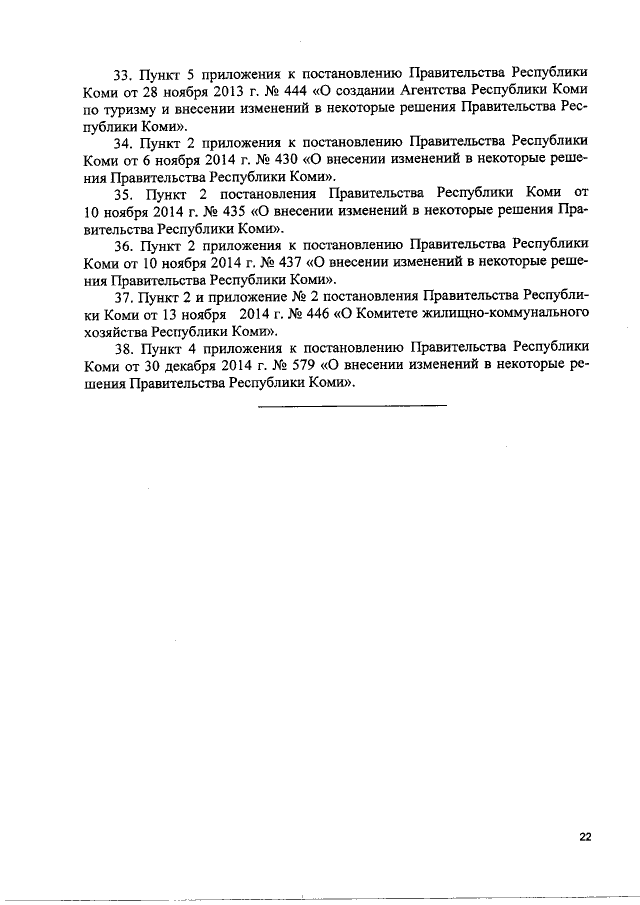 33. Пункт 5 приложения к постановлению Правительства Республики Коми от 28 ноября 2013 г. № 444 «О создании Агентства Республики Коми по туризму и внесении изменений в некоторые решения Правительства Республики Коми».

34. Пункт 2 приложения к постановлению Правительства Республики Коми от 6 ноября 2014 г. № 430 «О внесении изменений в некоторые решения Правительства Республики Коми».

35. Пункт 2 постановления Правительства Республики Коми от 10 ноября 2014 г. № 435 «О внесении изменений в некоторые решения Правительства Республики Коми».

36. Пункт 2 приложения к постановлению Правительства Республики Коми от 10 ноября 2014 г. № 437 «О внесении изменений в некоторые решения Правительства Республики Коми».

37. Пункт 2 и приложение № 2 постановления Правительства Республики Коми от 13 ноября 2014 г. № 446 «О Комитете жилищно-коммунального хозяйства Республики Коми».

38. Пункт 4 приложения к постановлению Правительства Республики Коми от 30 декабря 2014 г. № 579 «О внесении изменений в некоторые решения Правительства Республики Коми».

22